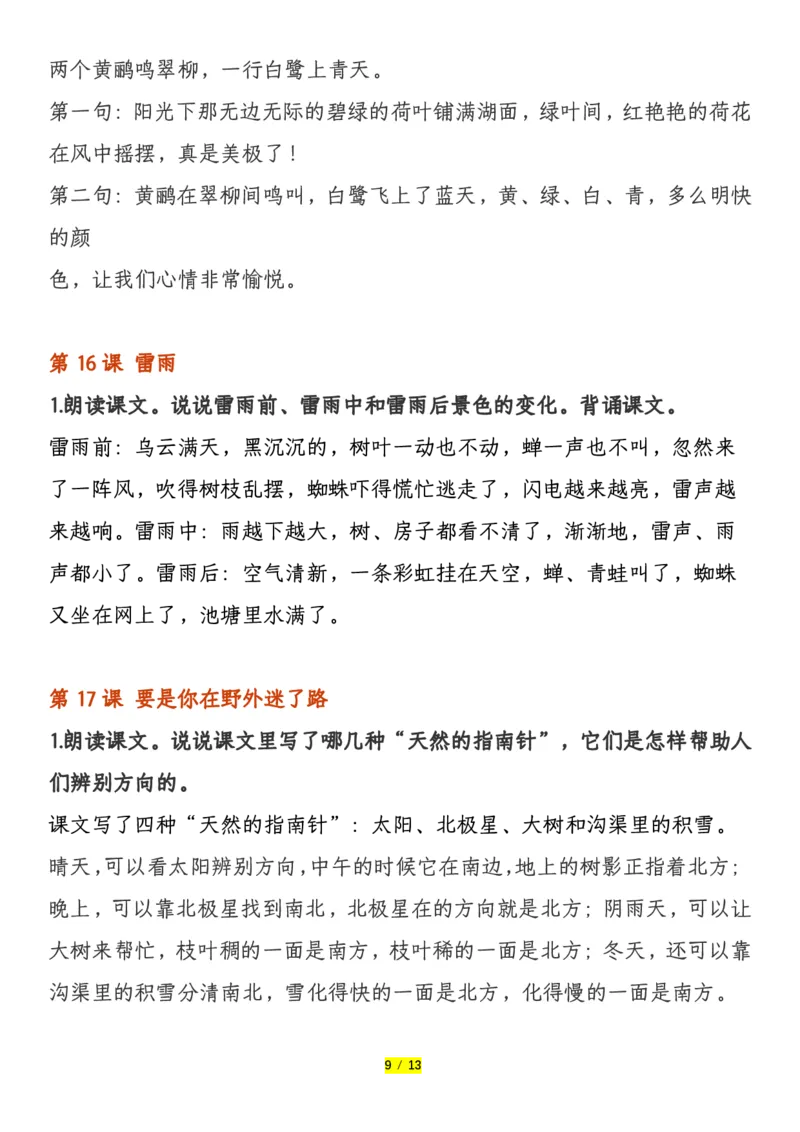 两个黄鹂鸣翠柳，一行白鹭上青天。

第一句：阳光下那无边无际的碧绿的荷叶铺满湖面，绿叶间，红艳艳的荷花在风中摇摆，真是美极了！

第二句：黄鹂在翠柳间鸣叫，白鹭飞上了蓝天，黄、绿、白、青，多么明快的颜

色，让我们心情非常愉悦。

第 16 课 雷雨

1.朗读课文。说说雷雨前、雷雨中和雷雨后景色的变化。背诵课文。

雷雨前：乌云满天，黑沉沉的，树叶一动也不动，蝉一声也不叫，忽然来了一阵风，吹得树枝乱摆，蜘蛛吓得慌忙逃走了，闪电越来越亮，雷声越来越响。雷雨中：雨越下越大，树、房子都看不清了，渐渐地，雷声、雨声都小了。雷雨后：空气清新，一条彩虹挂在天空，蝉、青蛙叫了，蜘蛛又坐在网上了，池塘里水满了。

第 17 课 要是你在野外迷了路

1.朗读课文。说说课文里写了哪几种“天然的指南针”，它们是怎样帮助人们辨别方向的。

课文写了四种“天然的指南针”：太阳、北极星、大树和沟渠里的积雪。晴天，可以看太阳辨别方向，中午的时候它在南边，地上的树影正指着北方；晚上，可以靠北极星找到南北，北极星在的方向就是北方；阴雨天，可以让大树来帮忙，枝叶稠的一面是南方，枝叶稀的一面是北方；冬天，还可以靠沟渠里的积雪分清南北，雪化得快的一面是北方，化得慢的一面是南方。

9 / 13